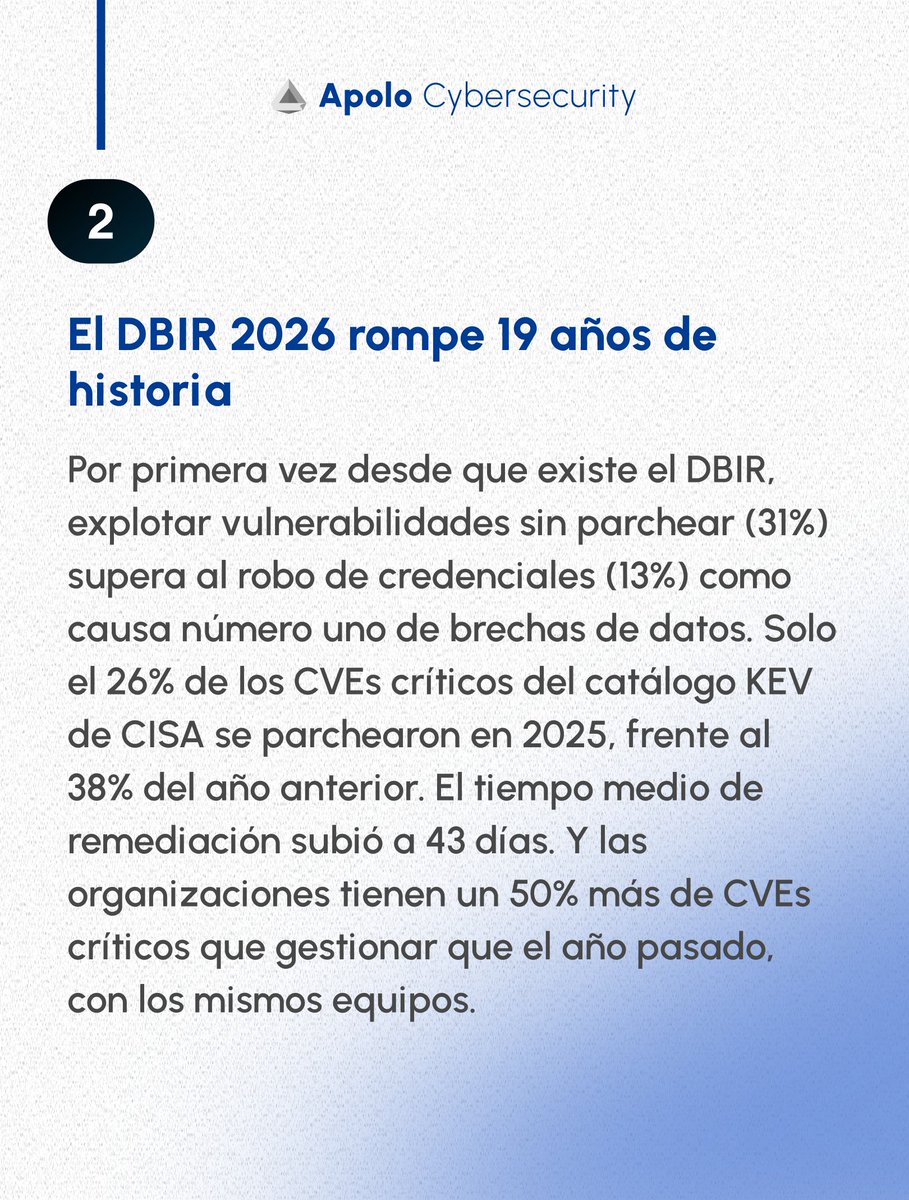 Apolo Cybersecurity

2

El DBIR 2026 rompe 19 años de historia

Por primera vez desde que existe el DBIR, explotar vulnerabilidades sin parchear (31%) supera al robo de credenciales (13%) como causa número uno de brechas de datos. Solo el 26% de los CVEs críticos del catálogo KEV de CISA se parchearon en 2025, frente al 38% del año anterior. El tiempo medio de remediación subió a 43 días. Y las organizaciones tienen un 50% más de CVEs críticos que gestionar que el año pasado, con los mismos equipos.